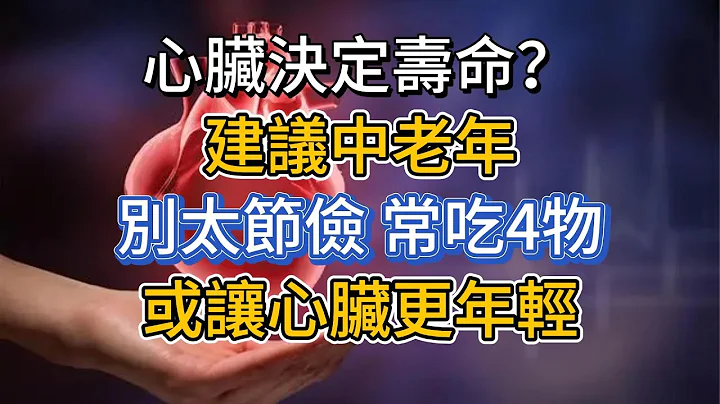 心臟決定壽命？
建議中老年
別太節儉 常吃4物
或讓心臟更年輕